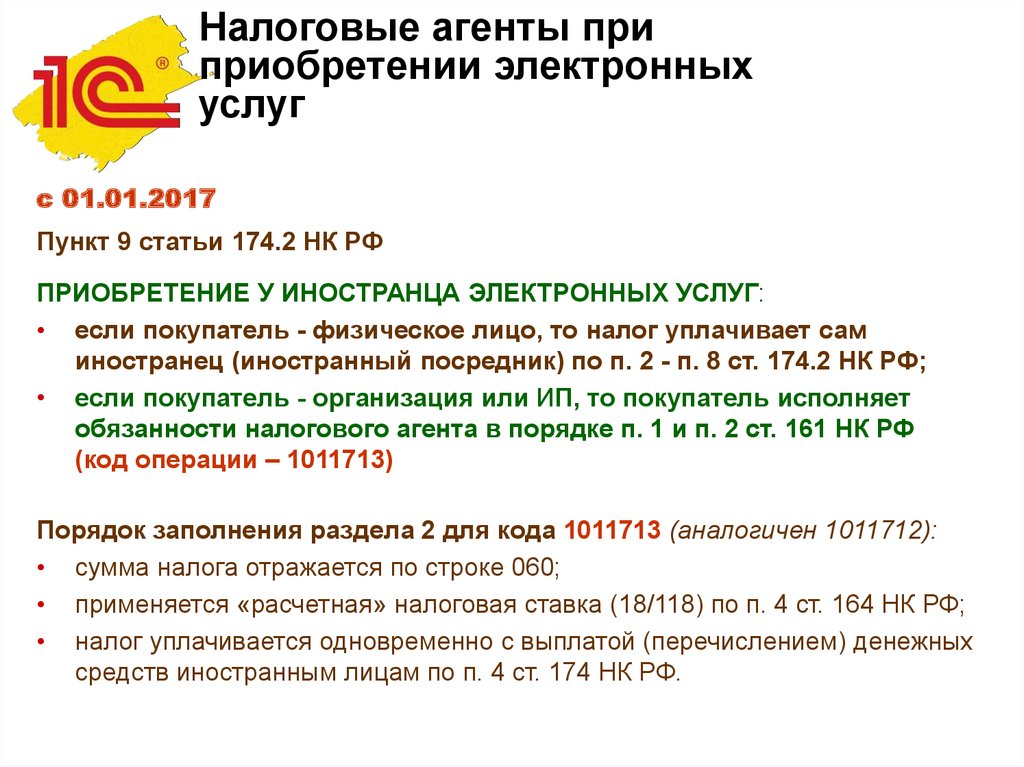 1С®

Налоговые агенты при приобретении электронных услуг

с 01.01.2017

Пункт 9 статьи 174.2 НК РФ

ПРИОБРЕТЕНИЕ У ИНОСТРАНЦА ЭЛЕКТРОННЫХ УСЛУГ:

• если покупатель - физическое лицо, то налог уплачивает сам иностранец (иностранный посредник) по п. 2 - п. 8 ст. 174.2 НК РФ;

• если покупатель - организация или ИП, то покупатель исполняет обязанности налогового агента в порядке п. 1 и п. 2 ст. 161 НК РФ (код операции – 1011713)

Порядок заполнения раздела 2 для кода 1011713 (аналогичен 1011712):

• сумма налога отражается по строке 060;

• применяется «расчетная» налоговая ставка (18/118) по п. 4 ст. 164 НК РФ;

• налог уплачивается одновременно с выплатой (перечислением) денежных средств иностранным лицам по п. 4 ст. 174 НК РФ.